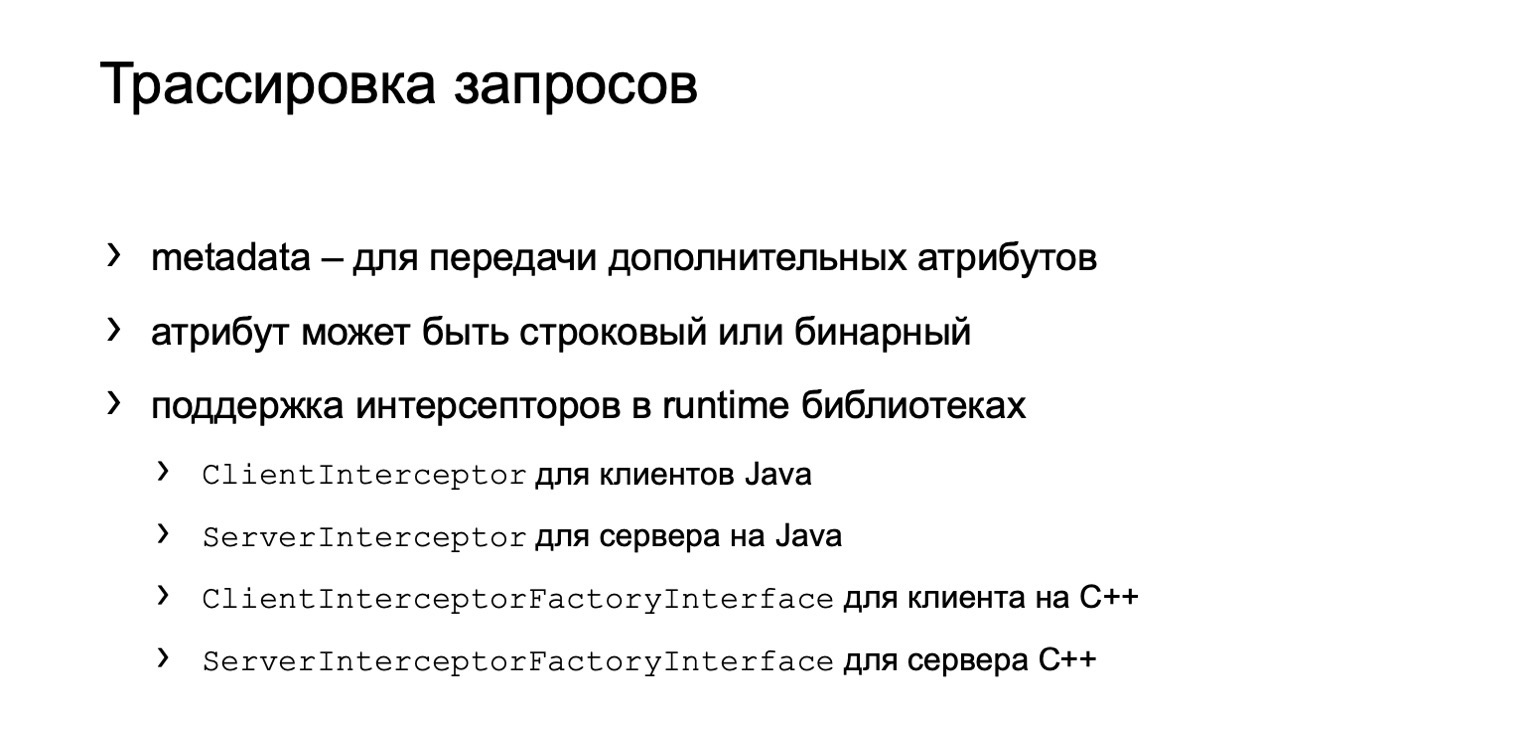 Трассировка запросов

› metadata – для передачи дополнительных атрибутов

› атрибут может быть строковый или бинарный

› поддержка интерсепторов в runtime библиотеках

› ClientInterceptor для клиентов Java

› ServerInterceptor для сервера на Java

› ClientInterceptorFactoryInterface для клиента на C++

› ServerInterceptorFactoryInterface для сервера C++